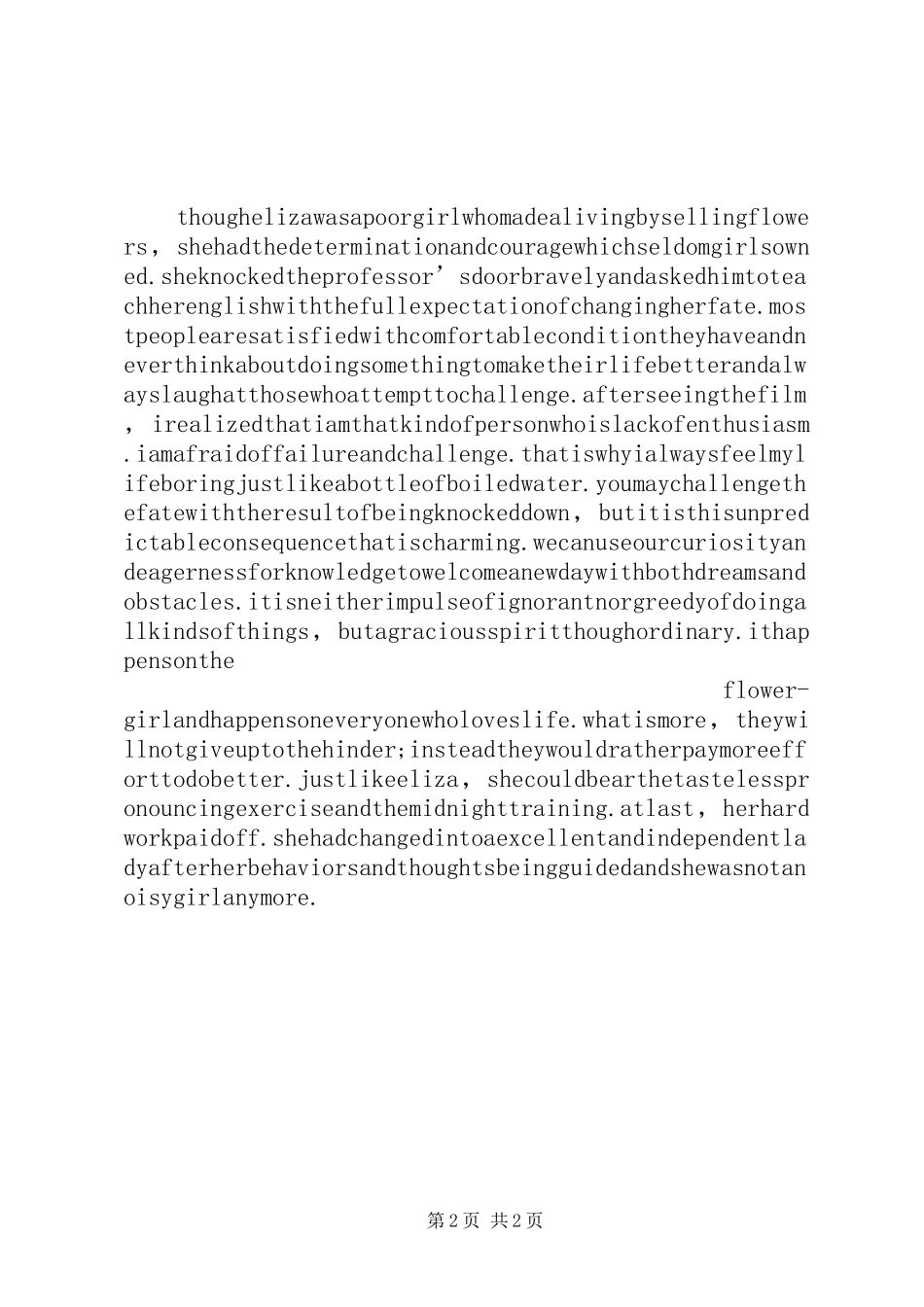 thoughelizawasapoorgirlwhomadealivingbysellingflowers，shehadthedeterminationandcouragewhichseldomgirlsowned.sheknockedtheprofessor’sdoorbravelyandaskedhimtoteachherenglishwiththefullexpectationofchangingherfate.mostpeoplearesatisfiedwithcomfortableconditiontheyhaveandneverthinkaboutdoingsomethingtomaketheirlifebetterandalwayslaughatthosewhoattempttochallenge.afterseeingthefilm，irealizedthatiamthatkindofpersonwhoislackofenthusiasm.iamafraidoffailureandchallenge.thatiswhyialwaysfeelmylifeboringjustlikeabottleofboiledwater.youmaychallengethefatewiththeresultofbeingknockeddown，butitisthisunpredictableconsequencethatischarming.wecanuseourcuriosityandeagernessforknowledgetowelcomeanewdaywithbothdreamsandobstacles.itisneitherimpulseofignorantnorgreedyofdoingallkindsofthings，butagraciousspiritthoughordinary.ithappensonthe

flower-girlandhappensoneveryonewholoveslife.whatismore，theywillnotgiveuptothehinder;insteadtheywouldratherpaymoreefforttodobetter.justlikeeliza，shecouldbearthetastelesspronouncingexerciseandthemidnighttraining.atlast，herhardworkpaidoff.shehadchangedintoaexcellentandindependentladyafterherbehaviorsandthoughtsbeingguidedandshewasnotanoisygirlanymore.

第2页 共2页